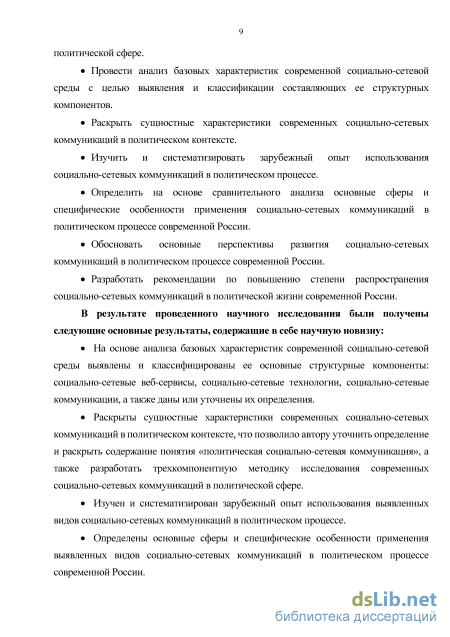 9

политической сфере.

• Провести анализ базовых характеристик современной социально-сетевой среды с целью выявления и классификации составляющих ее структурных компонентов.

• Раскрыть сущностные характеристики современных социально-сетевых коммуникаций в политическом контексте.

• Изучить и систематизировать зарубежный опыт использования социально-сетевых коммуникаций в политическом процессе.

• Определить на основе сравнительного анализа основные сферы и специфические особенности применения социально-сетевых коммуникаций в политическом процессе современной России.

• Обосновать основные перспективы развития социально-сетевых коммуникаций в политическом процессе современной России.

• Разработать рекомендации по повышению степени распространения социально-сетевых коммуникаций в политической жизни современной России.

В результате проведенного научного исследования были получены следующие основные результаты, содержащие в себе научную новизну:

• На основе анализа базовых характеристик современной социально-сетевой среды выявлены и классифицированы ее основные структурные компоненты: социально-сетевые веб-сервисы, социально-сетевые технологии, социально-сетевые коммуникации, а также даны или уточнены их определения.

• Раскрыты сущностные характеристики современных социально-сетевых коммуникаций в политическом контексте, что позволило автору уточнить определение и раскрыть содержание понятия «политическая социально-сетевая коммуникация», а также разработать трехкомпонентную методику исследования современных социально-сетевых коммуникаций в политической сфере.

• Изучен и систематизирован зарубежный опыт использования выявленных видов социально-сетевых коммуникаций в политическом процессе.

• Определены основные сферы и специфические особенности применения выявленных видов социально-сетевых коммуникаций в политическом процессе современной России.

dsLib.net
библиотека диссертаций